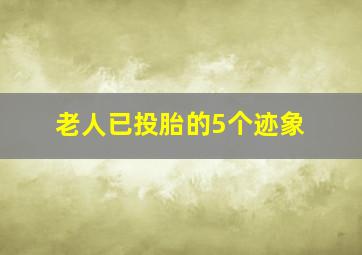 老人已投胎的5个迹象